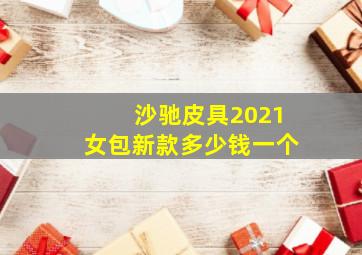 沙驰皮具2021
女包新款多少钱一个